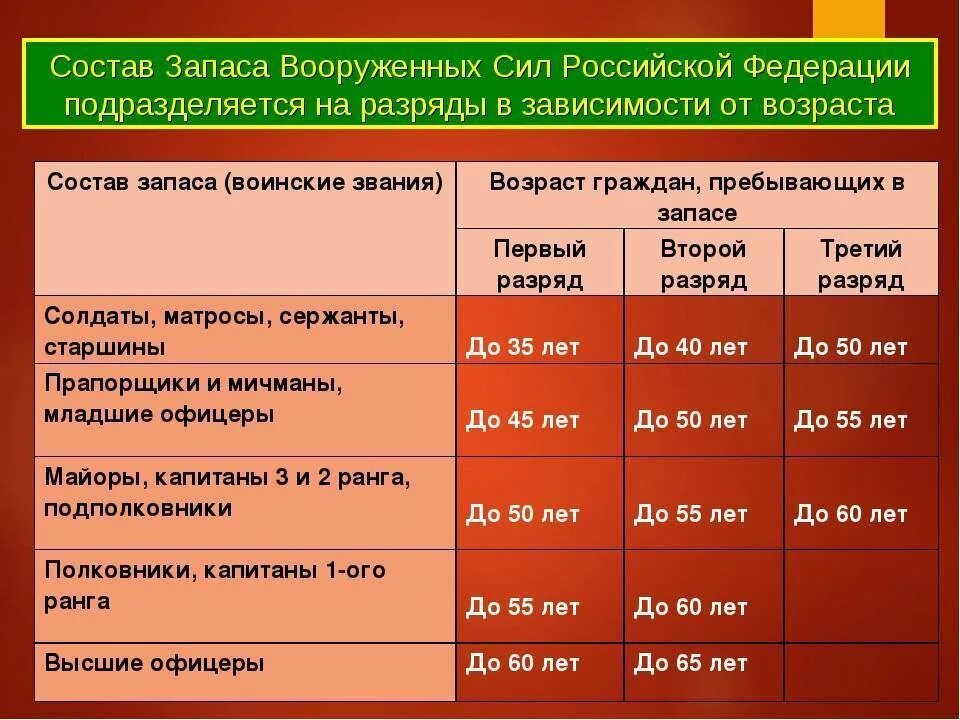 Состав Запаса Вооруженных Сил Российской Федерации подразделяется на разряды в зависимости от возраста

| Состав запаса (воинские звания) | Возраст граждан, пребывающих в запасе | | |
|---|---|---|---|
| | Первый разряд | Второй разряд | Третий разряд |
| Солдаты, матросы, сержанты, старшины | До 35 лет | До 40 лет | До 50 лет |
| Прапорщики и мичманы, младшие офицеры | До 45 лет | До 50 лет | До 55 лет |
| Майоры, капитаны 3 и 2 ранга, подполковники | До 50 лет | До 55 лет | До 60 лет |
| Полковники, капитаны 1-ого ранга | До 55 лет | До 60 лет | |
| Высшие офицеры | До 60 лет | До 65 лет | |